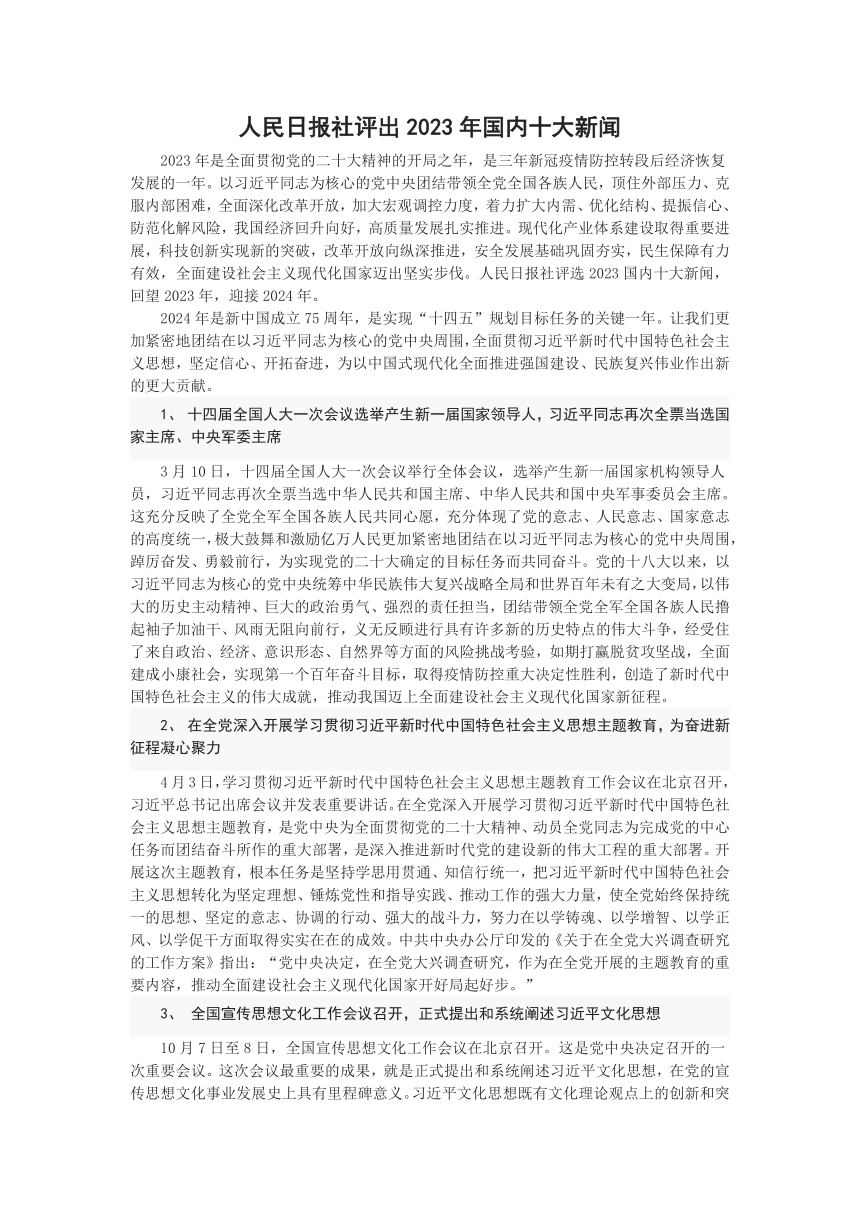 人民日报社评出 2023 年国内十大新闻

2023 年是全面贯彻党的二十大精神的开局之年，是三年新冠疫情防控转段后经济恢复发展的一年。以习近平同志为核心的党中央团结带领全党全国各族人民，顶住外部压力、克服内部困难，全面深化改革开放，加大宏观调控力度，着力扩大内需、优化结构、提振信心、防范化解风险，我国经济回升向好，高质量发展扎实推进。现代化产业体系建设取得重要进展，科技创新实现新的突破，改革开放向纵深推进，安全发展基础巩固夯实，民生保障有力有效，全面建设社会主义现代化国家迈出坚实步伐。人民日报社评选 2023 国内十大新闻，回望 2023 年，迎接 2024 年。

2024 年是新中国成立 75 周年，是实现“十四五”规划目标任务的关键一年。让我们更加紧密地团结在以习近平同志为核心的党中央周围，全面贯彻习近平新时代中国特色社会主义思想，坚定信心、开拓奋进，为以中国式现代化全面推进强国建设、民族复兴伟业作出新的更大贡献。

1、 十四届全国人大一次会议选举产生新一届国家领导人，习近平同志再次全票当选国家主席、中央军委主席

3 月 10 日，十四届全国人大一次会议举行全体会议，选举产生新一届国家机构领导人员，习近平同志再次全票当选中华人民共和国主席、中华人民共和国中央军事委员会主席。这充分反映了全党全军全国各族人民共同心愿，充分体现了党的意志、人民意志、国家意志的高度统一，极大鼓舞和激励亿万人民更加紧密地团结在以习近平同志为核心的党中央周围，踔厉奋发、勇毅前行，为实现党的二十大确定的目标任务而共同奋斗。党的十八大以来，以习近平同志为核心的党中央统筹中华民族伟大复兴战略全局和世界百年未有之大变局，以伟大的历史主动精神、巨大的政治勇气、强烈的责任担当，团结带领全党全军全国各族人民撸起袖子加油干、风雨无阻向前行，义无反顾进行具有许多新的历史特点的伟大斗争，经受住了来自政治、经济、意识形态、自然界等方面的风险挑战考验，如期打赢脱贫攻坚战，全面建成小康社会，实现第一个百年奋斗目标，取得疫情防控重大决定性胜利，创造了新时代中国特色社会主义的伟大成就，推动我国迈上全面建设社会主义现代化国家新征程。

2、 在全党深入开展学习贯彻习近平新时代中国特色社会主义思想主题教育，为奋进新征程凝心聚力

4 月 3 日，学习贯彻习近平新时代中国特色社会主义思想主题教育工作会议在北京召开，习近平总书记出席会议并发表重要讲话。在全党深入开展学习贯彻习近平新时代中国特色社会主义思想主题教育，是党中央为全面贯彻党的二十大精神、动员全党同志为完成党的中心任务而团结奋斗所作的重大部署，是深入推进新时代党的建设新的伟大工程的重大部署。开展这次主题教育，根本任务是坚持学思用贯通、知信行统一，把习近平新时代中国特色社会主义思想转化为坚定理想、锤炼党性和指导实践、推动工作的强大力量，使全党始终保持统一的思想、坚定的意志、协调的行动、强大的战斗力，努力在以学铸魂、以学增智、以学正风、以学促干方面取得实实在在的成效。中共中央办公厅印发的《关于在全党大兴调查研究的工作方案》指出：“党中央决定，在全党大兴调查研究，作为在全党开展的主题教育的重要内容，推动全面建设社会主义现代化国家开好局起好步。”

3、 全国宣传思想文化工作会议召开，正式提出和系统阐述习近平文化思想

10 月 7 日至 8 日，全国宣传思想文化工作会议在北京召开。这是党中央决定召开的一次重要会议。这次会议最重要的成果，就是正式提出和系统阐述习近平文化思想，在党的宣传思想文化事业发展史上具有里程碑意义。习近平文化思想既有文化理论观点上的创新和突